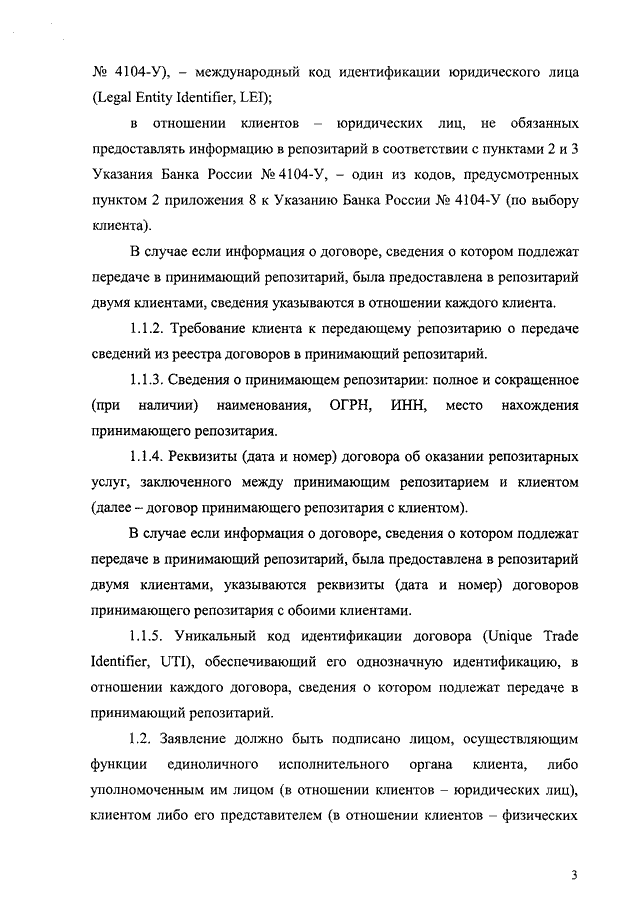 № 4104-У), – международный код идентификации юридического лица (Legal Entity Identifier, LEI);

в отношении клиентов – юридических лиц, не обязанных предоставлять информацию в репозитарий в соответствии с пунктами 2 и 3 Указания Банка России № 4104-У, – один из кодов, предусмотренных пунктом 2 приложения 8 к Указанию Банка России № 4104-У (по выбору клиента).

В случае если информация о договоре, сведения о котором подлежат передаче в принимающий репозитарий, была предоставлена в репозитарий двумя клиентами, сведения указываются в отношении каждого клиента.

1.1.2. Требование клиента к передающему репозитарию о передаче сведений из реестра договоров в принимающий репозитарий.

1.1.3. Сведения о принимающем репозитарии: полное и сокращенное (при наличии) наименования, ОГРН, ИНН, место нахождения принимающего репозитария.

1.1.4. Реквизиты (дата и номер) договора об оказании репозитарных услуг, заключенного между принимающим репозитарием и клиентом (далее – договор принимающего репозитария с клиентом).

В случае если информация о договоре, сведения о котором подлежат передаче в принимающий репозитарий, была предоставлена в репозитарий двумя клиентами, указываются реквизиты (дата и номер) договоров принимающего репозитария с обоими клиентами.

1.1.5. Уникальный код идентификации договора (Unique Trade Identifier, UTI), обеспечивающий его однозначную идентификацию, в отношении каждого договора, сведения о котором подлежат передаче в принимающий репозитарий.

1.2. Заявление должно быть подписано лицом, осуществляющим функции единоличного исполнительного органа клиента, либо уполномоченным им лицом (в отношении клиентов – юридических лиц), клиентом либо его представителем (в отношении клиентов – физических

3